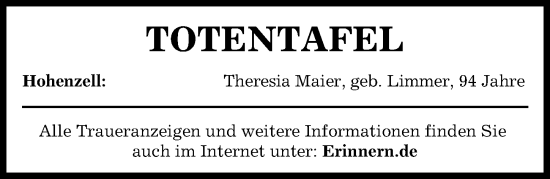 TOTENTAFEL

Hohenzell: Theresia Maier, geb. Limmer, 94 Jahre

Alle Traueranzeigen und weitere Informationen finden Sie auch im Internet unter: Erinnern.de